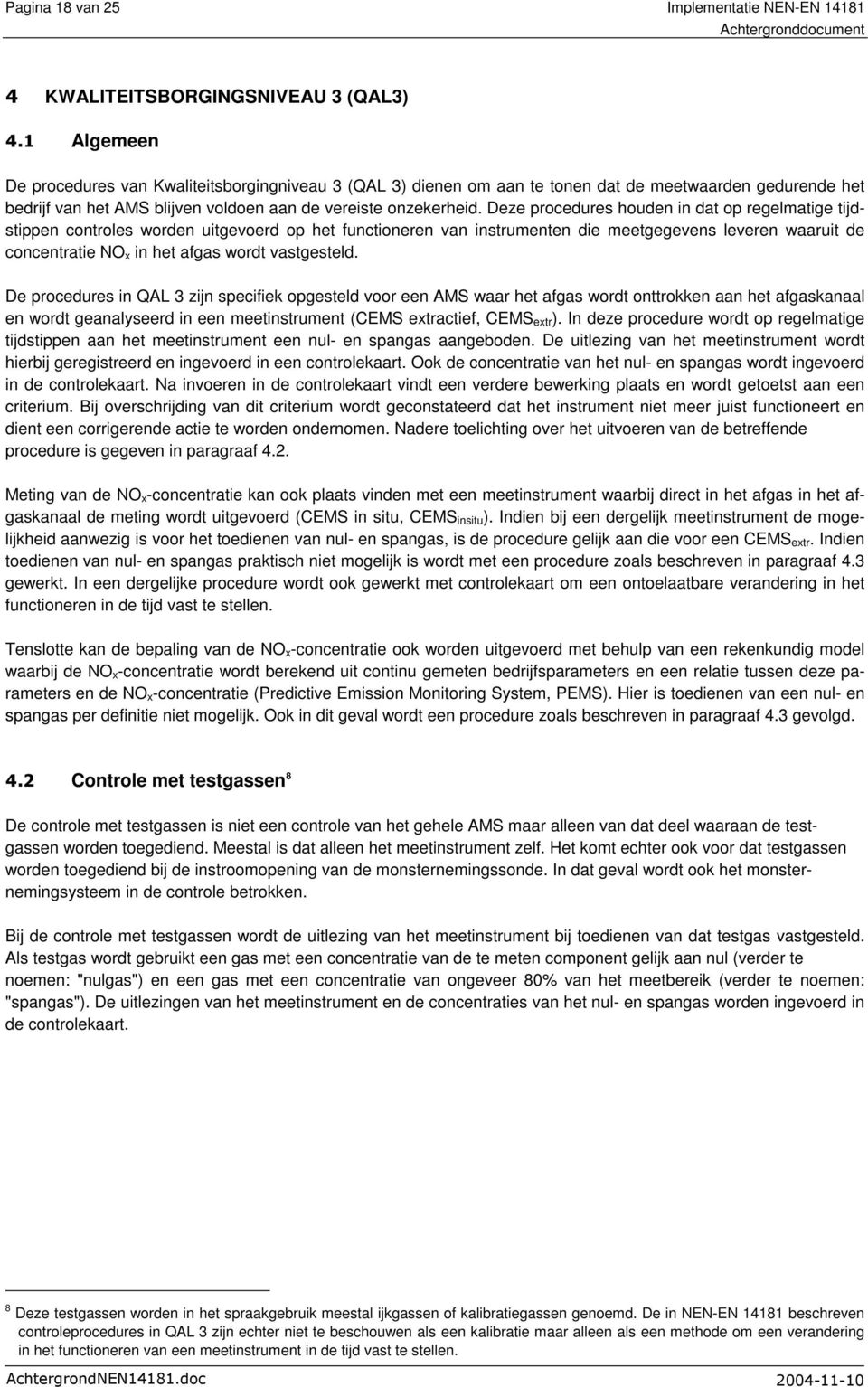 Pagina 18 van 25

Implementatie NEN-EN 14181
Achtergronddocument

4 KWALITEITSBORGINGSNIVEAU 3 (QAL3)

4.1 Algemeen

De procedures van Kwaliteitsborgingniveau 3 (QAL 3) dienen om aan te tonen dat de meetwaarden gedurende het bedrijf van het AMS blijven voldoen aan de vereiste onzekerheid. Deze procedures houden in dat op regelmatige tijdstippen controles worden uitgevoerd op het functioneren van instrumenten die meetgegevens leveren waaruit de concentratie $NO_x$ in het afgas wordt vastgesteld.

De procedures in QAL 3 zijn specifiek opgesteld voor een AMS waar het afgas wordt onttrokken aan het afgaskanaal en wordt geanalyseerd in een meetinstrument (CEMS extractief, $CEMS_{extr}$). In deze procedure wordt op regelmatige tijdstippen aan het meetinstrument een nul- en spangas aangeboden. De uitlezing van het meetinstrument wordt hierbij geregistreerd en ingevoerd in een controlekaart. Ook de concentratie van het nul- en spangas wordt ingevoerd in de controlekaart. Na invoeren in de controlekaart vindt een verdere bewerking plaats en wordt getoetst aan een criterium. Bij overschrijding van dit criterium wordt geconstateerd dat het instrument niet meer juist functioneert en dient een corrigerende actie te worden ondernomen. Nadere toelichting over het uitvoeren van de betreffende procedure is gegeven in paragraaf 4.2.

Meting van de $NO_x$-concentratie kan ook plaats vinden met een meetinstrument waarbij direct in het afgas in het afgaskanaal de meting wordt uitgevoerd (CEMS in situ, $CEMS_{insitu}$). Indien bij een dergelijk meetinstrument de mogelijkheid aanwezig is voor het toedienen van nul- en spangas, is de procedure gelijk aan die voor een $CEMS_{extr}$. Indien toedienen van nul- en spangas praktisch niet mogelijk is wordt met een procedure zoals beschreven in paragraaf 4.3 gewerkt. In een dergelijke procedure wordt ook gewerkt met controlekaart om een ontoelaatbare verandering in het functioneren in de tijd vast te stellen.

Tenslotte kan de bepaling van de $NO_x$-concentratie ook worden uitgevoerd met behulp van een rekenkundig model waarbij de $NO_x$-concentratie wordt berekend uit continu gemeten bedrijfsparameters en een relatie tussen deze parameters en de $NO_x$-concentratie (Predictive Emission Monitoring System, PEMS). Hier is toedienen van een nul- en spangas per definitie niet mogelijk. Ook in dit geval wordt een procedure zoals beschreven in paragraaf 4.3 gevolgd.

4.2 Controle met testgassen$^8$

De controle met testgassen is niet een controle van het gehele AMS maar alleen van dat deel waaraan de testgassen worden toegediend. Meestal is dat alleen het meetinstrument zelf. Het komt echter ook voor dat testgassen worden toegediend bij de instroomopening van de monsternemingssonde. In dat geval wordt ook het monsternemingsysteem in de controle betrokken.

Bij de controle met testgassen wordt de uitlezing van het meetinstrument bij toedienen van dat testgas vastgesteld. Als testgas wordt gebruikt een gas met een concentratie van de te meten component gelijk aan nul (verder te noemen: "nulgas") en een gas met een concentratie van ongeveer 80% van het meetbereik (verder te noemen: "spangas"). De uitlezingen van het meetinstrument en de concentraties van het nul- en spangas worden ingevoerd in de controlekaart.

$^8$ Deze testgassen worden in het spraakgebruik meestal ijkgassen of kalibratiegassen genoemd. De in NEN-EN 14181 beschreven controleprocedures in QAL 3 zijn echter niet te beschouwen als een kalibratie maar alleen als een methode om een verandering in het functioneren van een meetinstrument in de tijd vast te stellen.

AchtergrondNEN14181.doc

2004-11-10